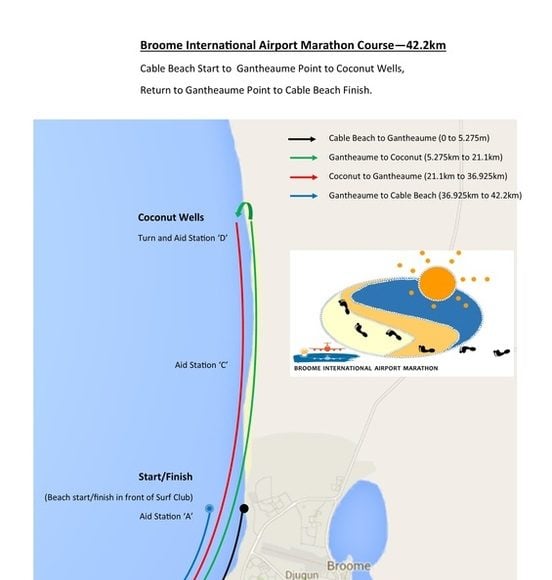 Broome International Airport Marathon Course—42.2km

Cable Beach Start to Gantheaume Point to Coconut Wells,

Return to Gantheaume Point to Cable Beach Finish.

Cable Beach to Gantheaume (0 to 5.275m)

Gantheaume to Coconut (5.275km to 21.1km)

Coconut to Gantheaume (21.1km to 36.925km)

Gantheaume to Cable Beach (36.925km to 42.2km)

Coconut Wells

Turn and Aid Station 'D'

BROOME INTERNATIONAL AIRPORT MARATHON

Aid Station 'C'

Start/Finish

(Beach start/finish in front of Surf Club)

Aid Station 'A'

Broome

Djugun